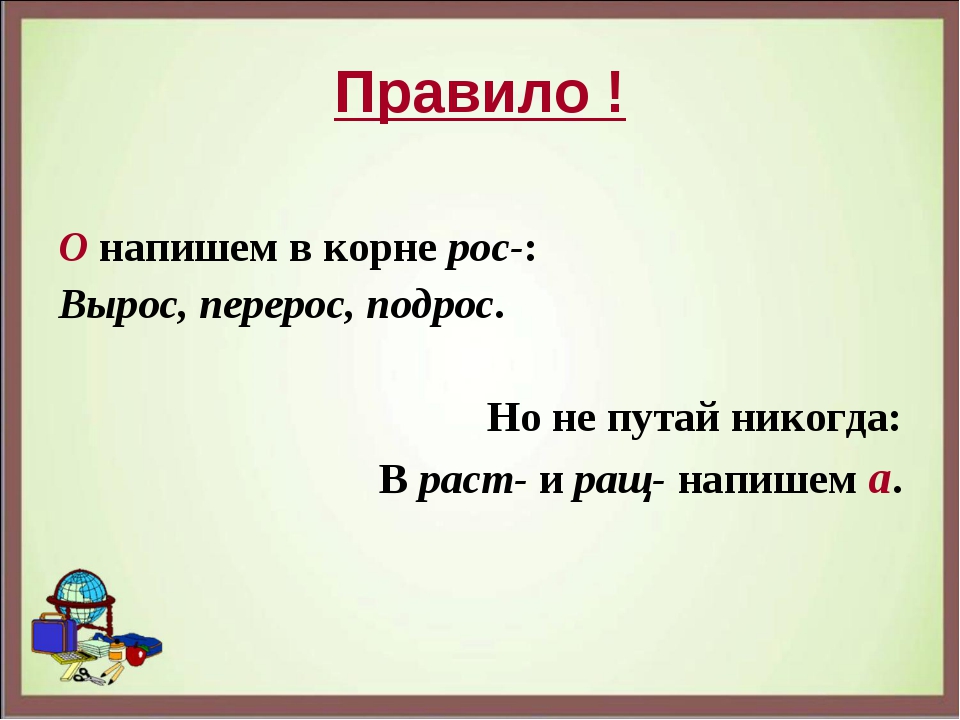 Правило !

О напишем в корне рос-:
Вырос, перерос, подрос.

Но не путай никогда:
В раст- и ращ- напишем а.